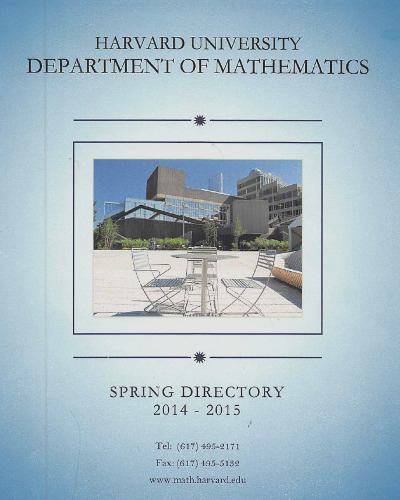 HARVARD UNIVERSITY
DEPARTMENT OF MATHEMATICS

SPRING DIRECTORY
2014 - 2015

Tel: (617) 495-2171
Fax: (617) 495-5132
www.math.harvard.edu